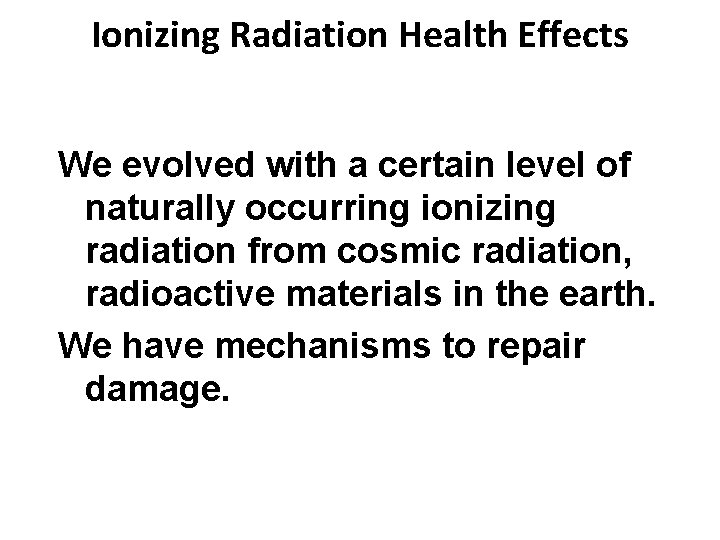 Ionizing Radiation Health Effects

We evolved with a certain level of naturally occurring ionizing radiation from cosmic radiation, radioactive materials in the earth.

We have mechanisms to repair damage.